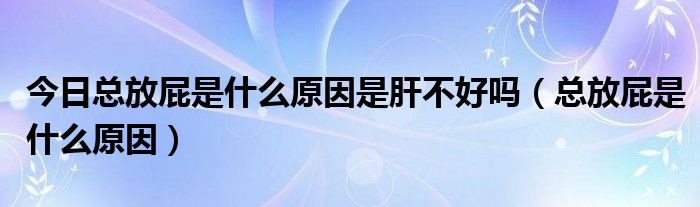 今日总放屁是什么原因是肝不好吗（总放屁是什么原因）